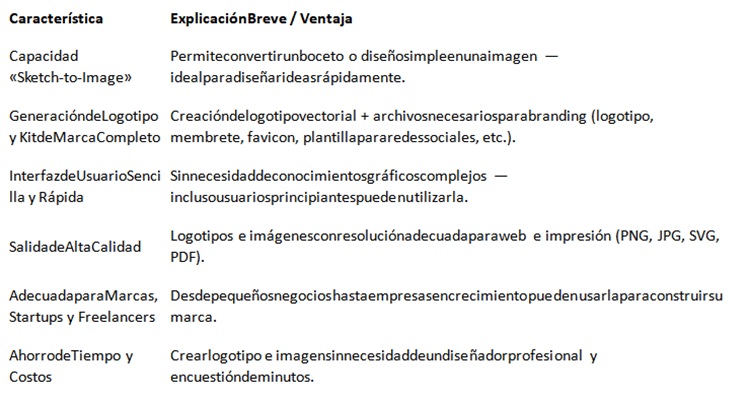 | Característica | ExplicaciónBreve / Ventaja |
|---|---|
| Capacidad «Sketch-to-Image» | Permiteconvertirunboceto o diseñosimpleenunaimagen — idealparadiseñarideasrápidamente. |
| GeneracióndeLogotipo y KitdeMarcaCompleto | Creacióndelogotipovectorial + archivosnecesariosparabranding (logotipo, membrete, favicon, plantillapararedessociales, etc.). |
| InterfazdeUsuarioSencilla y Rápida | Sinnecesidaddeconocimientosgráficoscomplejos — inclusousuariosprincipiantespuedenutilizarla. |
| SalidadeAltaCalidad | Logotipos e imágenesconresoluciónadecuadaparaweb e impresión (PNG, JPG, SVG, PDF). |
| AdecuadaparaMarcas, Startups y Freelancers | Desdepequeñosnegocioshastaempresasencrecimientopuedenusarlaparaconstruirsu marca. |
| AhorrodeTiempo y Costos | Crearlogotipo e imagensinnecesidaddeundiseñadorprofesional y encuestióndeminutos. |